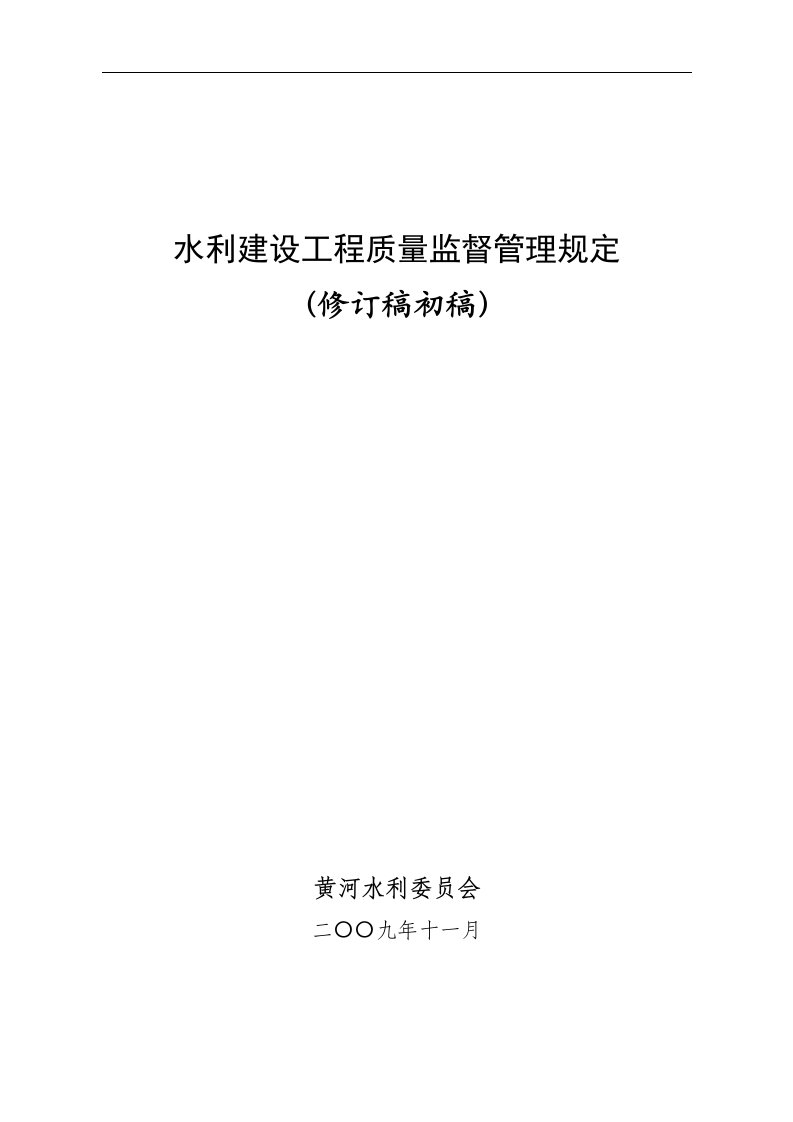 水利建设工程质量监督管理规定

（修订稿初稿）

黄河水利委员会

二〇〇九年十一月